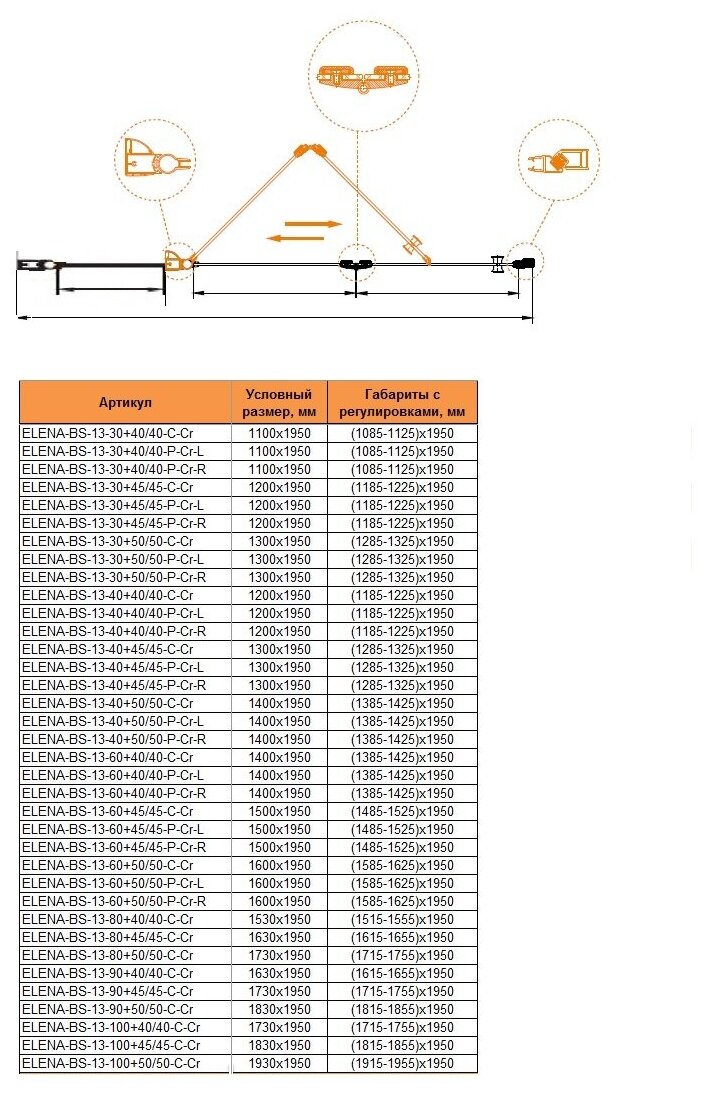 | Артикул | Условный размер, мм | Габариты с регулировками, мм |
|---|---|---|
| ELENA-BS-13-30+40/40-C-Cr | 1100x1950 | (1085-1125)x1950 |
| ELENA-BS-13-30+40/40-P-Cr-L | 1100x1950 | (1085-1125)x1950 |
| ELENA-BS-13-30+40/40-P-Cr-R | 1100x1950 | (1085-1125)x1950 |
| ELENA-BS-13-30+45/45-C-Cr | 1200x1950 | (1185-1225)x1950 |
| ELENA-BS-13-30+45/45-P-Cr-L | 1200x1950 | (1185-1225)x1950 |
| ELENA-BS-13-30+45/45-P-Cr-R | 1200x1950 | (1185-1225)x1950 |
| ELENA-BS-13-30+50/50-C-Cr | 1300x1950 | (1285-1325)x1950 |
| ELENA-BS-13-30+50/50-P-Cr-L | 1300x1950 | (1285-1325)x1950 |
| ELENA-BS-13-30+50/50-P-Cr-R | 1300x1950 | (1285-1325)x1950 |
| ELENA-BS-13-40+40/40-C-Cr | 1200x1950 | (1185-1225)x1950 |
| ELENA-BS-13-40+40/40-P-Cr-L | 1200x1950 | (1185-1225)x1950 |
| ELENA-BS-13-40+40/40-P-Cr-R | 1200x1950 | (1185-1225)x1950 |
| ELENA-BS-13-40+45/45-C-Cr | 1300x1950 | (1285-1325)x1950 |
| ELENA-BS-13-40+45/45-P-Cr-L | 1300x1950 | (1285-1325)x1950 |
| ELENA-BS-13-40+45/45-P-Cr-R | 1300x1950 | (1285-1325)x1950 |
| ELENA-BS-13-40+50/50-C-Cr | 1400x1950 | (1385-1425)x1950 |
| ELENA-BS-13-40+50/50-P-Cr-L | 1400x1950 | (1385-1425)x1950 |
| ELENA-BS-13-40+50/50-P-Cr-R | 1400x1950 | (1385-1425)x1950 |
| ELENA-BS-13-60+40/40-C-Cr | 1400x1950 | (1385-1425)x1950 |
| ELENA-BS-13-60+40/40-P-Cr-L | 1400x1950 | (1385-1425)x1950 |
| ELENA-BS-13-60+40/40-P-Cr-R | 1400x1950 | (1385-1425)x1950 |
| ELENA-BS-13-60+45/45-C-Cr | 1500x1950 | (1485-1525)x1950 |
| ELENA-BS-13-60+45/45-P-Cr-L | 1500x1950 | (1485-1525)x1950 |
| ELENA-BS-13-60+45/45-P-Cr-R | 1500x1950 | (1485-1525)x1950 |
| ELENA-BS-13-60+50/50-C-Cr | 1600x1950 | (1585-1625)x1950 |
| ELENA-BS-13-60+50/50-P-Cr-L | 1600x1950 | (1585-1625)x1950 |
| ELENA-BS-13-60+50/50-P-Cr-R | 1600x1950 | (1585-1625)x1950 |
| ELENA-BS-13-80+40/40-C-Cr | 1530x1950 | (1515-1555)x1950 |
| ELENA-BS-13-80+45/45-C-Cr | 1630x1950 | (1615-1655)x1950 |
| ELENA-BS-13-80+50/50-C-Cr | 1730x1950 | (1715-1755)x1950 |
| ELENA-BS-13-90+40/40-C-Cr | 1630x1950 | (1615-1655)x1950 |
| ELENA-BS-13-90+45/45-C-Cr | 1730x1950 | (1715-1755)x1950 |
| ELENA-BS-13-90+50/50-C-Cr | 1830x1950 | (1815-1855)x1950 |
| ELENA-BS-13-100+40/40-C-Cr | 1730x1950 | (1715-1755)x1950 |
| ELENA-BS-13-100+45/45-C-Cr | 1830x1950 | (1815-1855)x1950 |
| ELENA-BS-13-100+50/50-C-Cr | 1930x1950 | (1915-1955)x1950 |